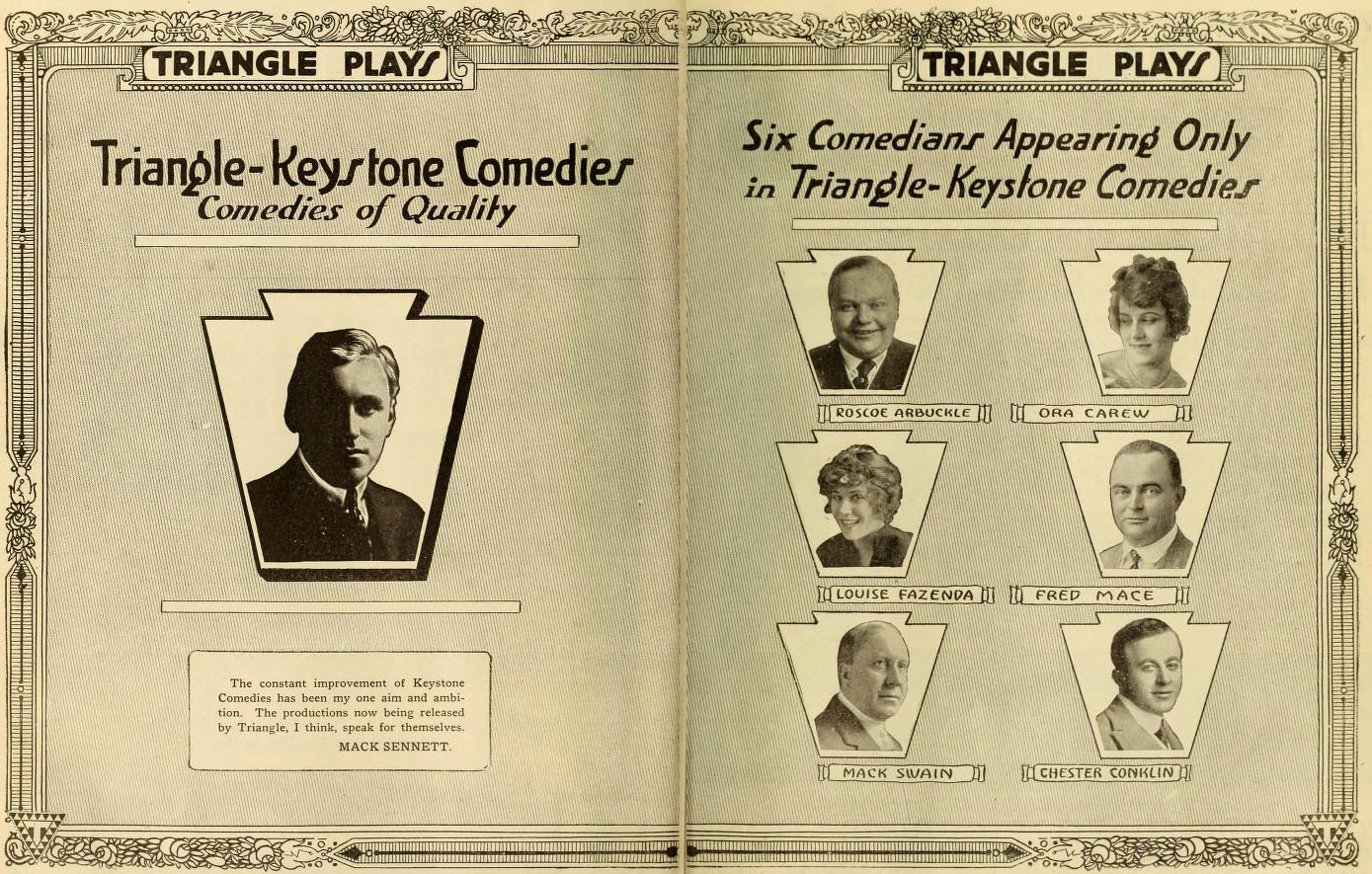 TRIANGLE PLAYS

Triangle-Keystone Comedies
Comedies of Quality

The constant improvement of Keystone Comedies has been my one aim and ambition. The productions now being released by Triangle, I think, speak for themselves.
MACK SENNETT.

TRIANGLE PLAYS

Six Comedians Appearing Only in Triangle-Keystone Comedies

ROSCOE ARBUCKLE

ORA CAREW

LOUISE FAZENDA

FRED MACE

MACK SWAIN

CHESTER CONKLIN